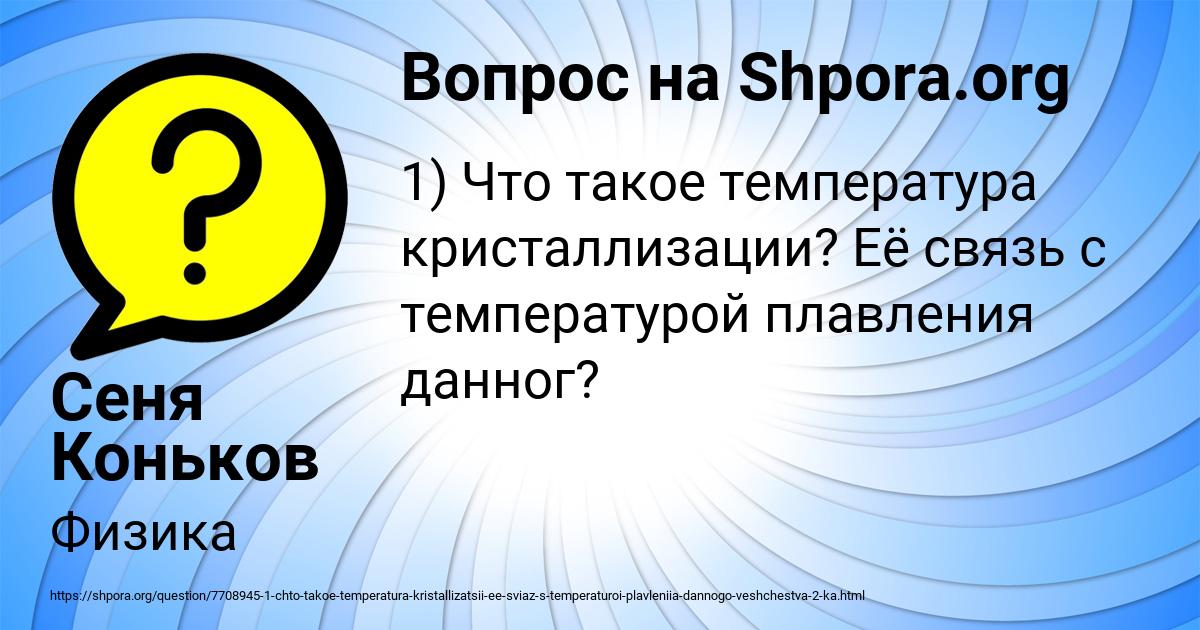 Вопрос на Shpora.org

1) Что такое температура кристаллизации? Её связь с температурой плавления данног?

Сеня Коньков

Физика

https://shpora.org/question/7708945-1-chto-takoe-temperatura-kristallizatsii-ee-sviaz-s-temperaturoi-plavleniia-dannogo-veshchestva-2-ka.html